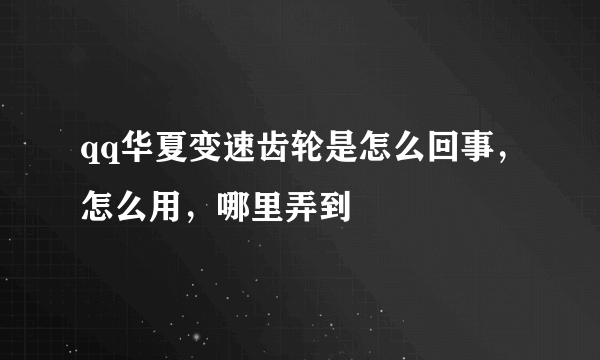 qq华夏变速齿轮是怎么回事，怎么用，哪里弄到